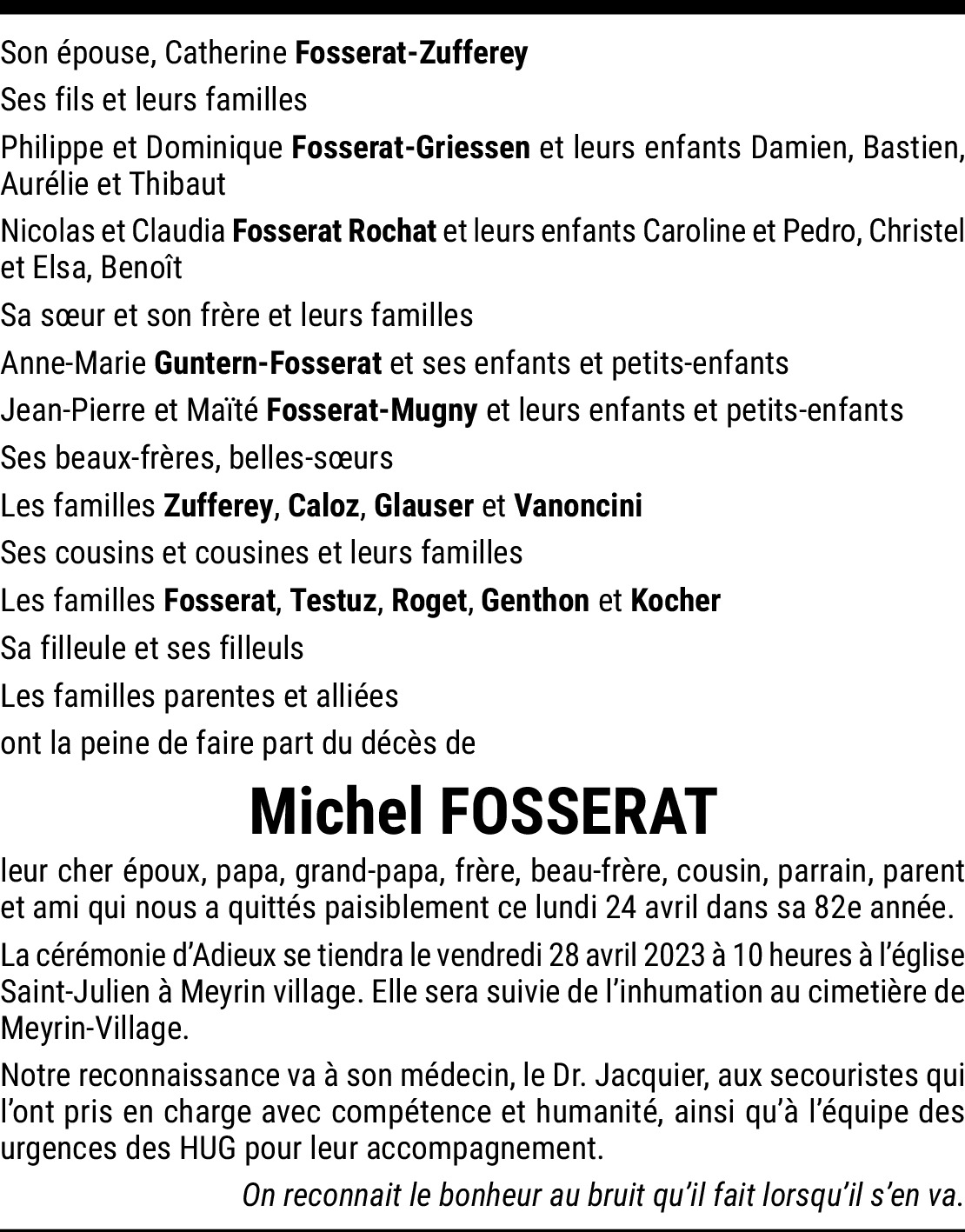 Son épouse, Catherine Fosserat-Zufferey

Ses fils et leurs familles

Philippe et Dominique Fosserat-Griessen et leurs enfants Damien, Bastien, Aurélie et Thibaut

Nicolas et Claudia Fosserat Rochat et leurs enfants Caroline et Pedro, Christel et Elsa, Benoît

Sa sœur et son frère et leurs familles

Anne-Marie Guntern-Fosserat et ses enfants et petits-enfants

Jean-Pierre et Maïté Fosserat-Mugny et leurs enfants et petits-enfants

Ses beaux-frères, belles-sœurs

Les familles Zufferey, Caloz, Glauser et Vanoncini

Ses cousins et cousines et leurs familles

Les familles Fosserat, Testuz, Roget, Genthon et Kocher

Sa filleule et ses filleuls

Les familles parentes et alliées

ont la peine de faire part du décès de

Michel FOSSERAT

leur cher époux, papa, grand-papa, frère, beau-frère, cousin, parrain, parent et ami qui nous a quittés paisiblement ce lundi 24 avril dans sa 82e année.

La cérémonie d'Adieux se tiendra le vendredi 28 avril 2023 à 10 heures à l'église Saint-Julien à Meyrin village. Elle sera suivie de l'inhumation au cimetière de Meyrin-Village.

Notre reconnaissance va à son médecin, le Dr. Jacquier, aux secouristes qui l'ont pris en charge avec compétence et humanité, ainsi qu'à l'équipe des urgences des HUG pour leur accompagnement.

On reconnait le bonheur au bruit qu'il fait lorsqu'il s'en va.